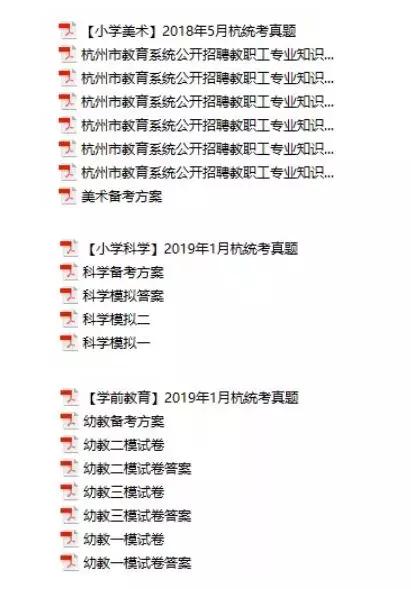 【小学美术】2018年5月杭统考真题
杭州市教育系统公开招聘教职工专业知识...
杭州市教育系统公开招聘教职工专业知识...
杭州市教育系统公开招聘教职工专业知识...
杭州市教育系统公开招聘教职工专业知识...
杭州市教育系统公开招聘教职工专业知识...
杭州市教育系统公开招聘教职工专业知识...
美术备考方案

【小学科学】2019年1月杭统考真题
科学备考方案
科学模拟答案
科学模拟二
科学模拟一

【学前教育】2019年1月杭统考真题
幼教备考方案
幼教二模试卷
幼教二模试卷答案
幼教三模试卷
幼教三模试卷答案
幼教一模试卷
幼教一模试卷答案